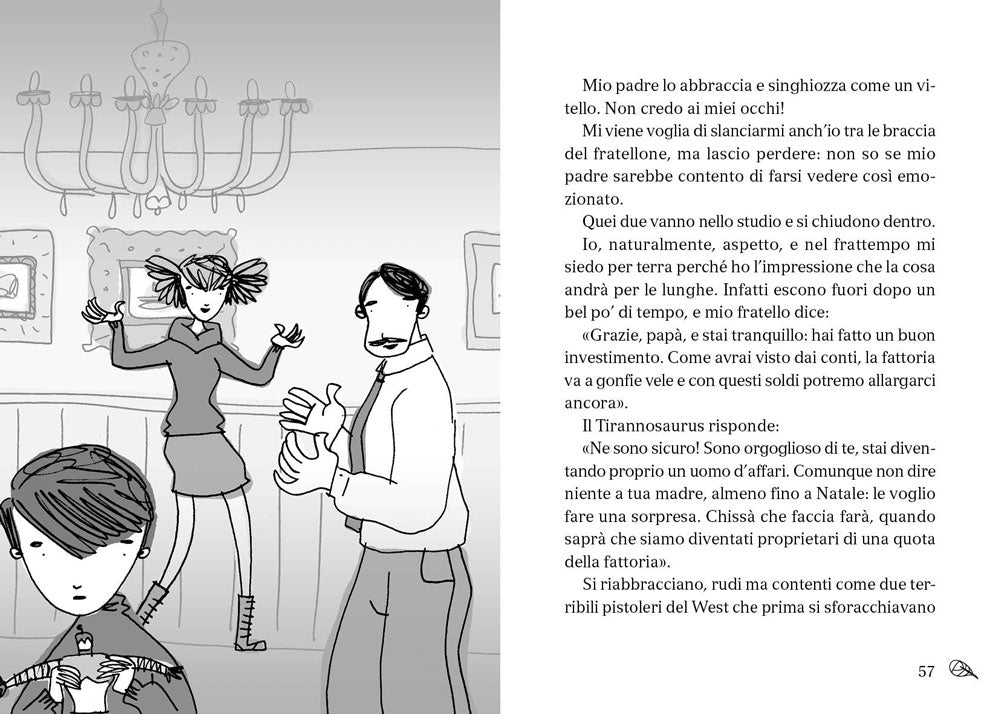 Mio padre lo abbraccia e singhiozza come un vitello. Non credo ai miei occhi!

Mi viene voglia di slanciarmi anch'io tra le braccia del fratellone, ma lascio perdere: non so se mio padre sarebbe contento di farsi vedere così emozionato.

Quei due vanno nello studio e si chiudono dentro.

Io, naturalmente, aspetto, e nel frattempo mi siedo per terra perché ho l'impressione che la cosa andrà per le lunghe. Infatti escono fuori dopo un bel po' di tempo, e mio fratello dice:

«Grazie, papà, e stai tranquillo: hai fatto un buon investimento. Come avrai visto dai conti, la fattoria va a gonfie vele e con questi soldi potremo allargarci ancora».

Il Tirannosaurus risponde:

«Ne sono sicuro! Sono orgoglioso di te, stai diventando proprio un uomo d'affari. Comunque non dire niente a tua madre, almeno fino a Natale: le voglio fare una sorpresa. Chissà che faccia farà, quando saprà che siamo diventati proprietari di una quota della fattoria».

Si riabbracciano, rudi ma contenti come due terribili pistoleri del West che prima si sforacchiavano

57